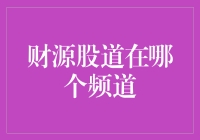 财源股道在哪个频道